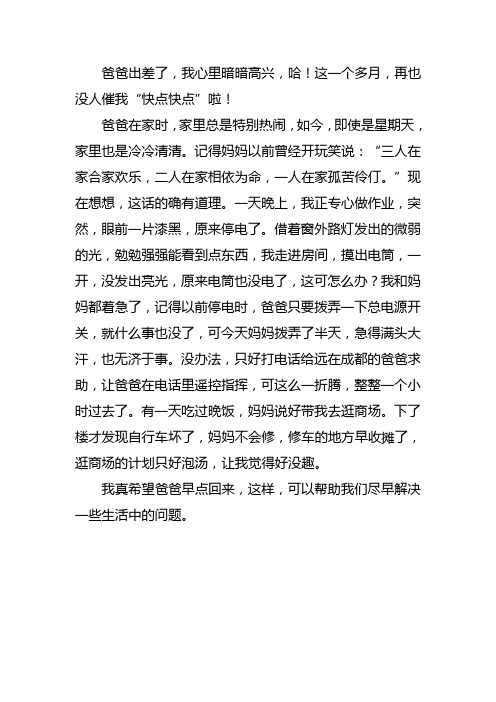 爸爸出差了，我心里暗暗高兴，哈！这一个多月，再也没人催我“快点快点”啦！

爸爸在家时，家里总是特别热闹，如今，即使是星期天，家里也是冷冷清清。记得妈妈以前曾经开玩笑说：“三人在家合家欢乐，二人在家相依为命，一人在家孤苦伶仃。”现在想想，这话的确有道理。一天晚上，我正专心做作业，突然，眼前一片漆黑，原来停电了。借着窗外路灯发出的微弱的光，勉勉强强能看到点东西，我走进房间，摸出电筒，一开，没发出亮光，原来电筒也没电了，这可怎么办？我和妈妈都着急了，记得以前停电时，爸爸只要拨弄一下总电源开关，就什么事也没了，可今天妈妈拨弄了半天，急得满头大汗，也无济于事。没办法，只好打电话给远在成都的爸爸求助，让爸爸在电话里遥控指挥，可这么一折腾，整整一个小时过去了。有一天吃过晚饭，妈妈说好带我去逛商场。下了楼才发现自行车坏了，妈妈不会修，修车的地方早收摊了，逛商场的计划只好泡汤，让我觉得好没趣。

我真希望爸爸早点回来，这样，可以帮助我们尽早解决一些生活中的问题。